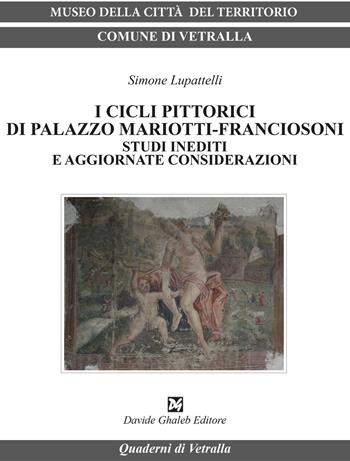 MUSEO DELLA CITTÀ DEL TERRITORIO

COMUNE DI VETRALLA

Simone Lupattelli

I CICLI PITTORICI
DI PALAZZO MARIOTTI-FRANCIOSONI
STUDI INEDITI
E AGGIORNATE CONSIDERAZIONI

DG

Davide Ghaleb Editore

Quaderni di Vetralla